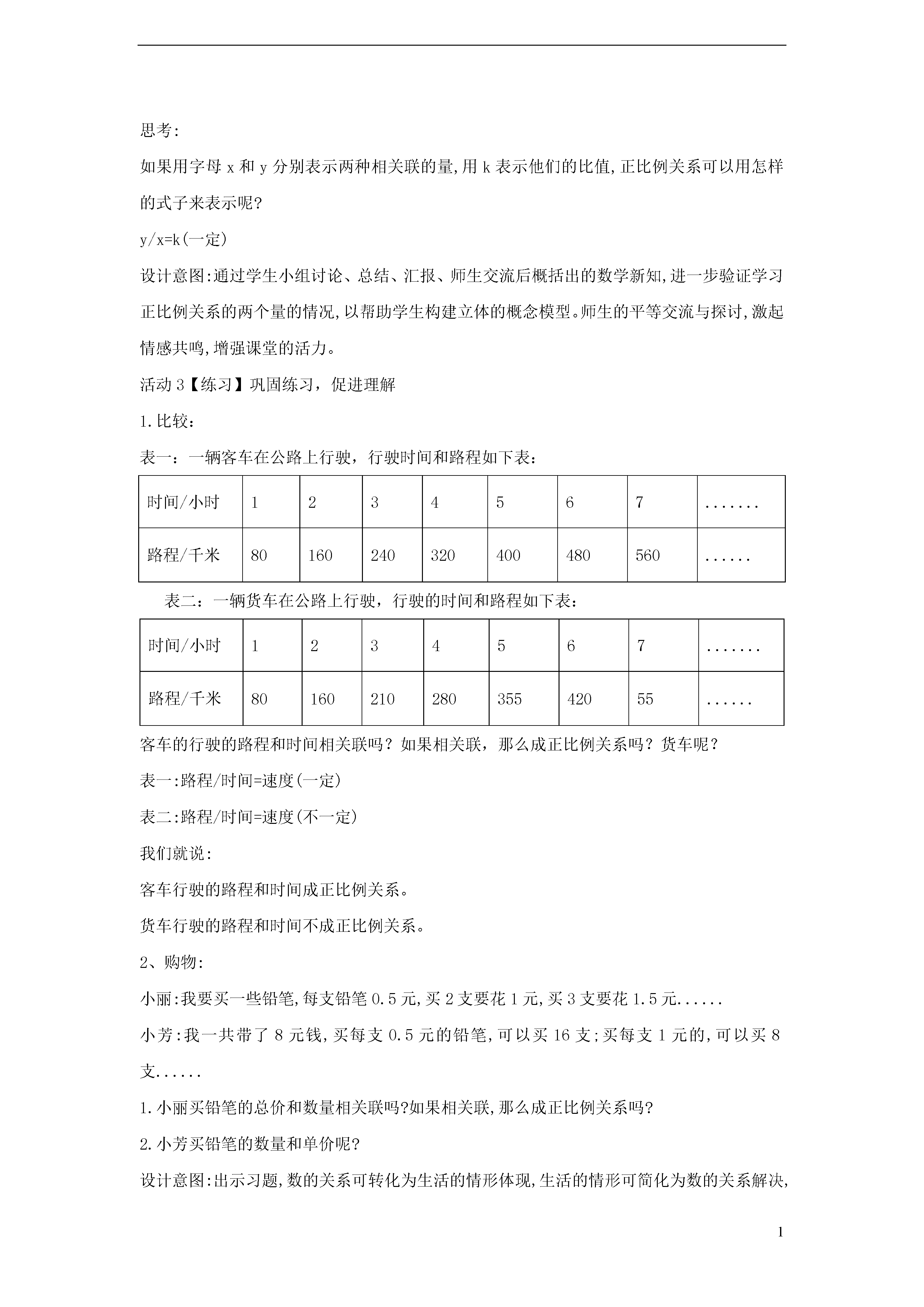 思考:

如果用字母 x 和 y 分别表示两种相关联的量,用 k 表示他们的比值,正比例关系可以用怎样的式子来表示呢?

y/x=k(一定)

设计意图:通过学生小组讨论、总结、汇报、师生交流后概括出的数学新知,进一步验证学习正比例关系的两个量的情况,以帮助学生构建立体的概念模型。师生的平等交流与探讨,激起情感共鸣,增强课堂的活力。

活动 3【练习】巩固练习，促进理解

1.比较：

表一：一辆客车在公路上行驶，行驶时间和路程如下表：

| 时间/小时 | 1 | 2 | 3 | 4 | 5 | 6 | 7 | ....... |
|---|---|---|---|---|---|---|---|---|
| 路程/千米 | 80 | 160 | 240 | 320 | 400 | 480 | 560 | ...... |

表二：一辆货车在公路上行驶，行驶的时间和路程如下表：

| 时间/小时 | 1 | 2 | 3 | 4 | 5 | 6 | 7 | ....... |
|---|---|---|---|---|---|---|---|---|
| 路程/千米 | 80 | 160 | 210 | 280 | 355 | 420 | 55 | ...... |

客车的行驶的路程和时间相关联吗？如果相关联，那么成正比例关系吗？货车呢？

表一:路程/时间=速度(一定)

表二:路程/时间=速度(不一定)

我们就说:

客车行驶的路程和时间成正比例关系。

货车行驶的路程和时间不成正比例关系。

2、购物:

小丽:我要买一些铅笔,每支铅笔 0.5 元,买 2 支要花 1 元,买 3 支要花 1.5 元......

小芳:我一共带了 8 元钱,买每支 0.5 元的铅笔,可以买 16 支;买每支 1 元的,可以买 8 支......

1.小丽买铅笔的总价和数量相关联吗?如果相关联,那么成正比例关系吗?

2.小芳买铅笔的数量和单价呢?

设计意图:出示习题,数的关系可转化为生活的情形体现,生活的情形可简化为数的关系解决,

1